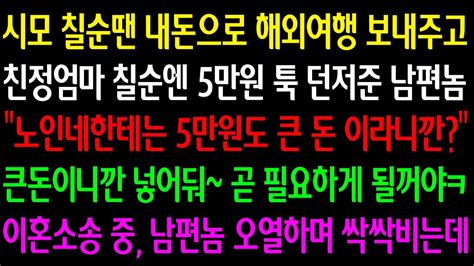 시모 칠순땐 내돈으로 해외여행 보내주고
친정엄마 칠순엔 5만원 툭 던저준 남편놈
"노인네한테는 5만원도 큰 돈 이라니깐?"
큰돈이니깐 넣어둬~ 곧 필요하게 될꺼야ㅋ
이혼소송 중, 남편놈 오열하며 싹싹비는데